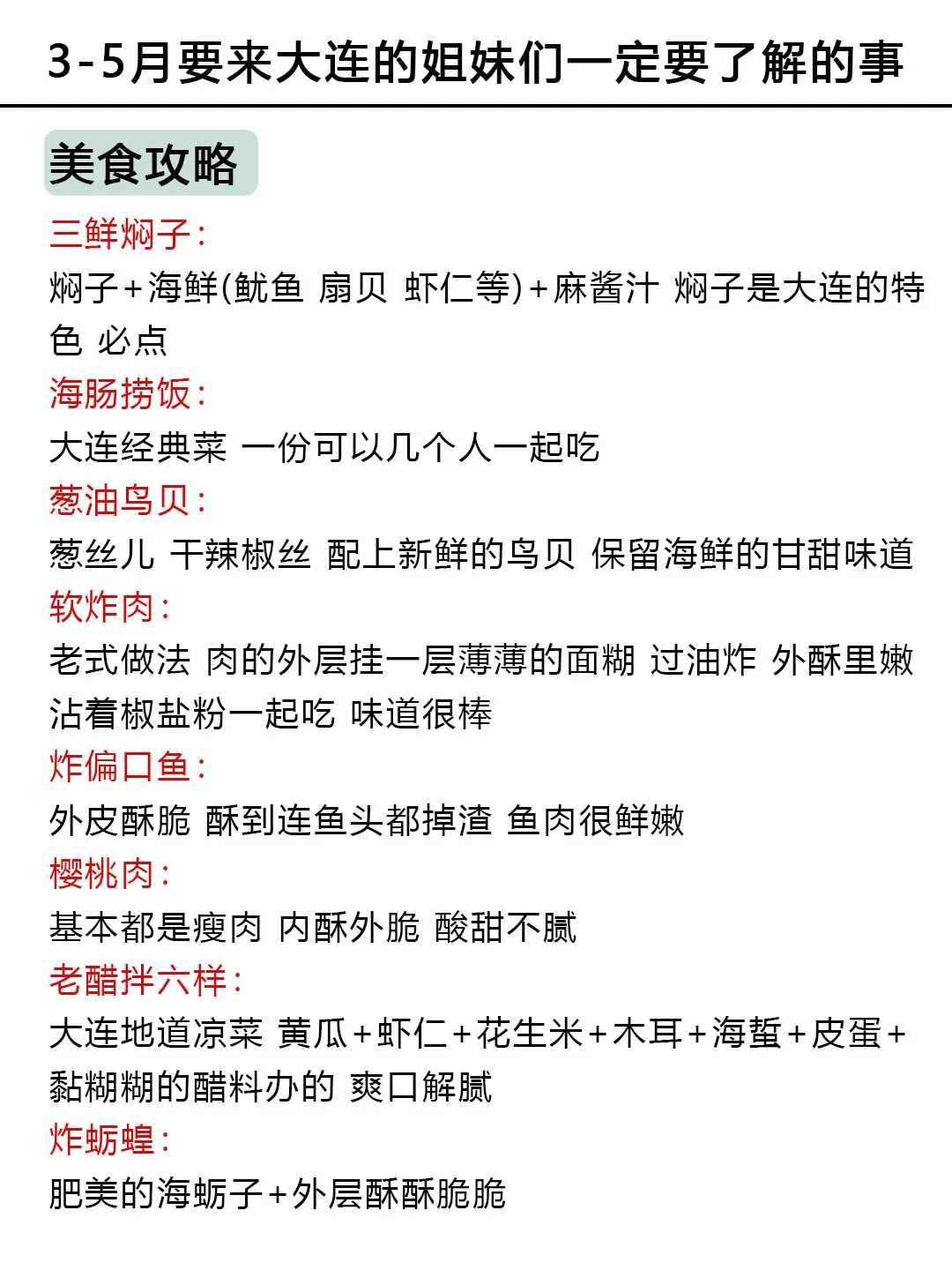 3-5月要来大连的姐妹们一定要了解的事

美食攻略

三鲜焖子：

焖子+海鲜(鱿鱼 扇贝 虾仁等)+麻酱汁 焖子是大连的特色 必点

海肠捞饭：

大连经典菜 一份可以几个人一起吃

葱油鸟贝：

葱丝儿 干辣椒丝 配上新鲜的鸟贝 保留海鲜的甘甜味道

软炸肉：

老式做法 肉的外层挂一层薄薄的面糊 过油炸 外酥里嫩 沾着椒盐粉一起吃 味道很棒

炸偏口鱼：

外皮酥脆 酥到连鱼头都掉渣 鱼肉很鲜嫩

樱桃肉：

基本都是瘦肉 内酥外脆 酸甜不腻

老醋拌六样：

大连地道凉菜 黄瓜+虾仁+花生米+木耳+海蜇+皮蛋+黏糊糊的醋料办的 爽口解腻

炸蛎蝗：

肥美的海蛎子+外层酥酥脆脆